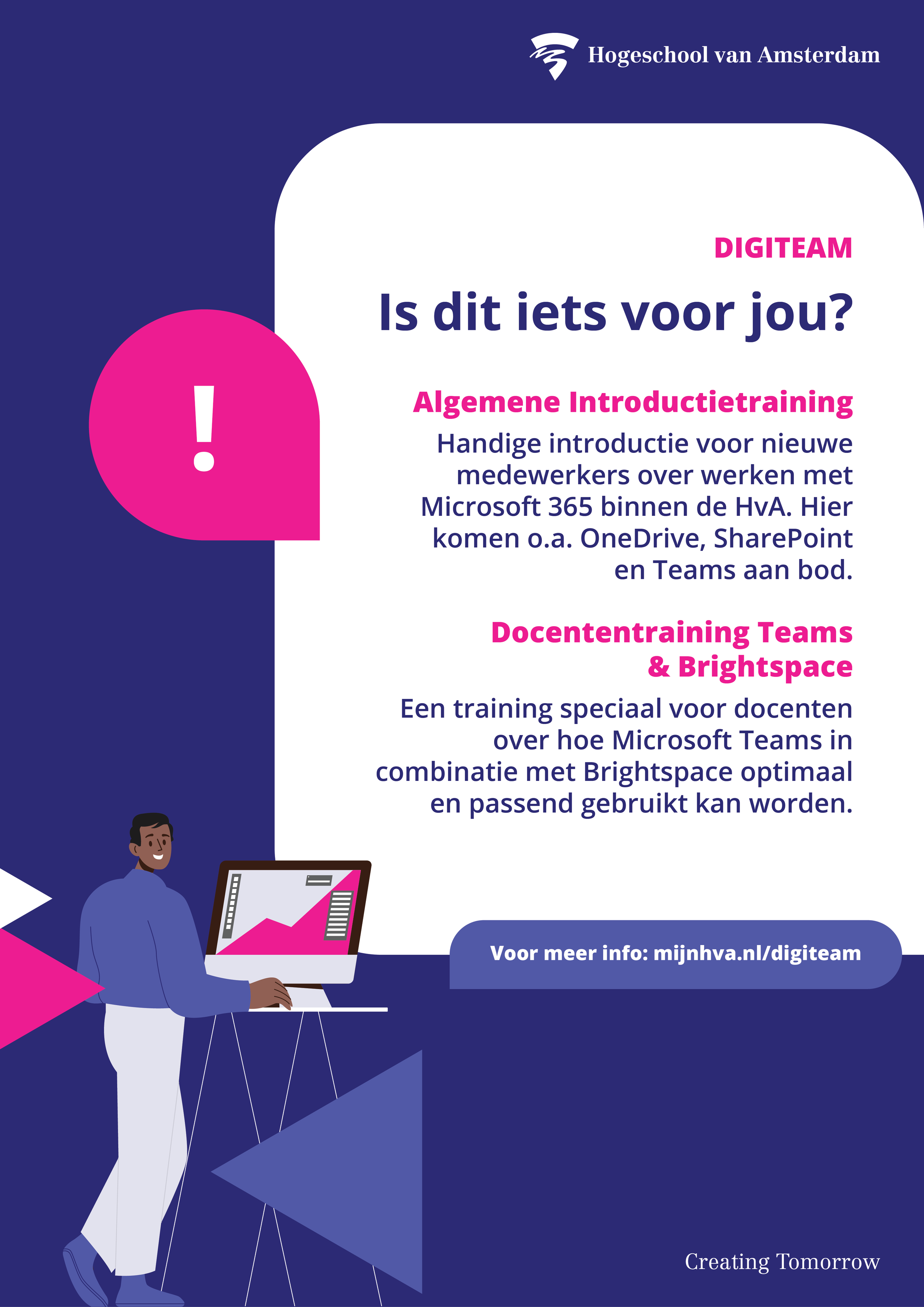 Hogeschool van Amsterdam

DIGITEAM

Is dit iets voor jou?

!

Algemene Introductietraining

Handige introductie voor nieuwe medewerkers over werken met Microsoft 365 binnen de HvA. Hier komen o.a. OneDrive, SharePoint en Teams aan bod.

Docententraining Teams & Brightspace

Een training speciaal voor docenten over hoe Microsoft Teams in combinatie met Brightspace optimaal en passend gebruikt kan worden.

Voor meer info: mijnhva.nl/digiteam

Creating Tomorrow